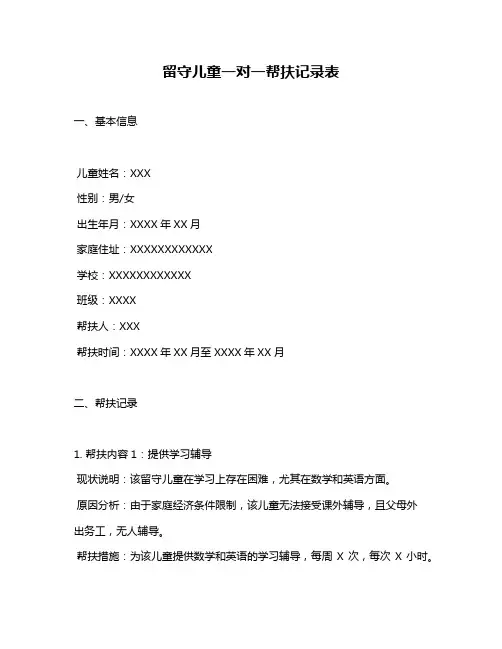 留守儿童一对一帮扶记录表

一、基本信息

儿童姓名：XXX

性别：男/女

出生年月：XXXX 年 XX 月

家庭住址：XXXXXXXXXXXX

学校：XXXXXXXXXXXX

班级：XXXX

帮扶人：XXX

帮扶时间：XXXX 年 XX 月至 XXXX 年 XX 月

二、帮扶记录

1. 帮扶内容 1：提供学习辅导

现状说明：该留守儿童在学习上存在困难，尤其在数学和英语方面。

原因分析：由于家庭经济条件限制，该儿童无法接受课外辅导，且父母外出务工，无人辅导。

帮扶措施：为该儿童提供数学和英语的学习辅导，每周 X 次，每次 X 小时。